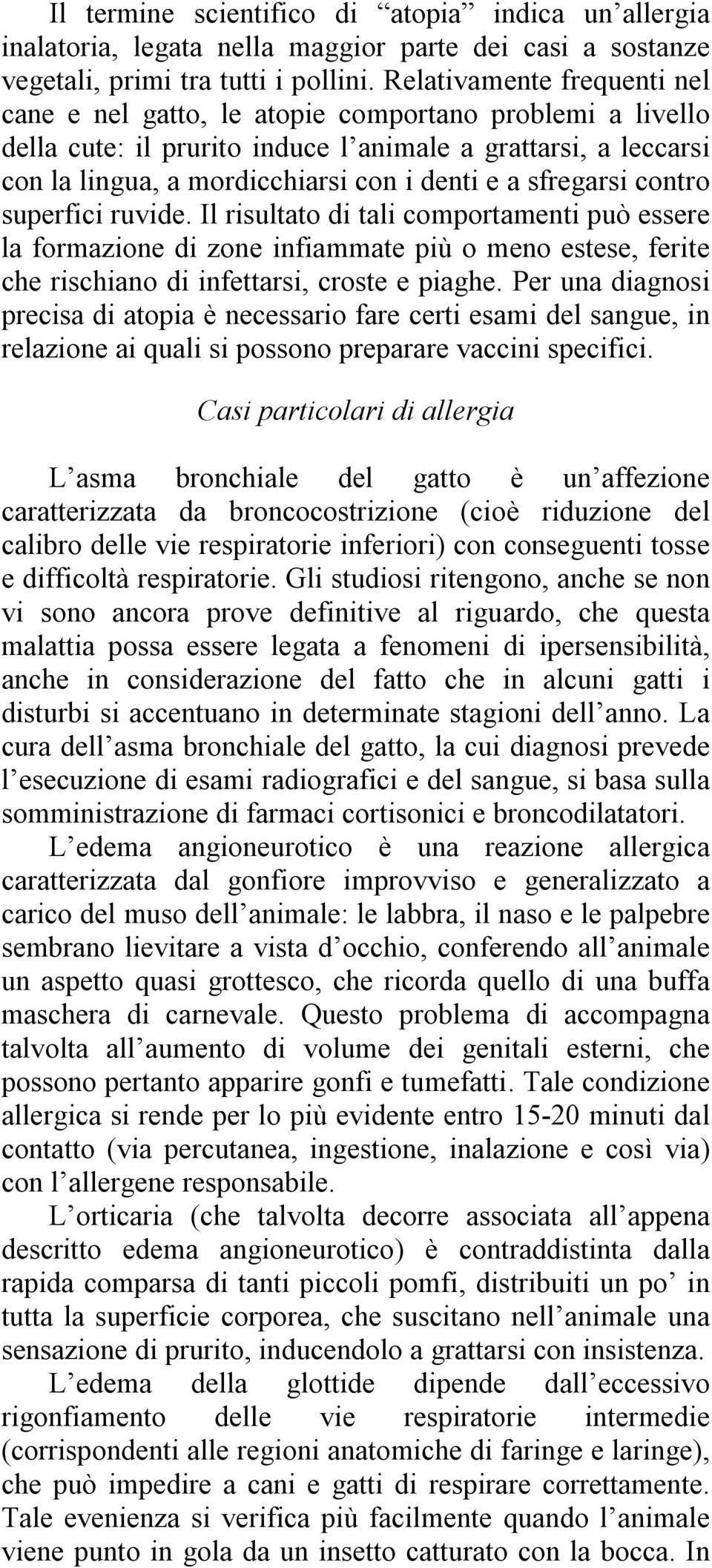 Il termine scientifico di “atopia” indica un’allergia inalatoria, legata nella maggior parte dei casi a sostanze vegetali, primi tra tutti i pollini. Relativamente frequenti nel cane e nel gatto, le atopie comportano problemi a livello della cute: il prurito induce l’animale a grattarsi, a leccarsi con la lingua, a mordicchiarsi con i denti e a sfregarsi contro superfici ruvide. Il risultato di tali comportamenti può essere la formazione di zone infiammate più o meno estese, ferite che rischiano di infettarsi, croste e piaghe. Per una diagnosi precisa di atopia è necessario fare certi esami del sangue, in relazione ai quali si possono preparare vaccini specifici.

Casi particolari di allergia

L’asma bronchiale del gatto è un’affezione caratterizzata da broncocostrizione (cioè riduzione del calibro delle vie respiratorie inferiori) con conseguenti tosse e difficoltà respiratorie. Gli studiosi ritengono, anche se non vi sono ancora prove definitive al riguardo, che questa malattia possa essere legata a fenomeni di ipersensibilità, anche in considerazione del fatto che in alcuni gatti i disturbi si accentuano in determinate stagioni dell’anno. La cura dell’asma bronchiale del gatto, la cui diagnosi prevede l’esecuzione di esami radiografici e del sangue, si basa sulla somministrazione di farmaci cortisonici e broncodilatatori.

L’edema angioneurotico è una reazione allergica caratterizzata dal gonfiore improvviso e generalizzato a carico del muso dell’animale: le labbra, il naso e le palpebre sembrano lievitare a vista d’occhio, conferendo all’animale un aspetto quasi grottesco, che ricorda quello di una buffa maschera di carnevale. Questo problema di accompagna talvolta all’aumento di volume dei genitali esterni, che possono pertanto apparire gonfi e tumefatti. Tale condizione allergica si rende per lo più evidente entro 15-20 minuti dal contatto (via percutanea, ingestione, inalazione e così via) con l’allergene responsabile.

L’orticaria (che talvolta decorre associata all’appena descritto edema angioneurotico) è contraddistinta dalla rapida comparsa di tanti piccoli pomfi, distribuiti un po’ in tutta la superficie corporea, che suscitano nell’animale una sensazione di prurito, inducendolo a grattarsi con insistenza.

L’edema della glottide dipende dall’eccessivo rigonfiamento delle vie respiratorie intermedie (corrispondenti alle regioni anatomiche di faringe e laringe), che può impedire a cani e gatti di respirare correttamente. Tale evenienza si verifica più facilmente quando l’animale viene punto in gola da un insetto catturato con la bocca. In